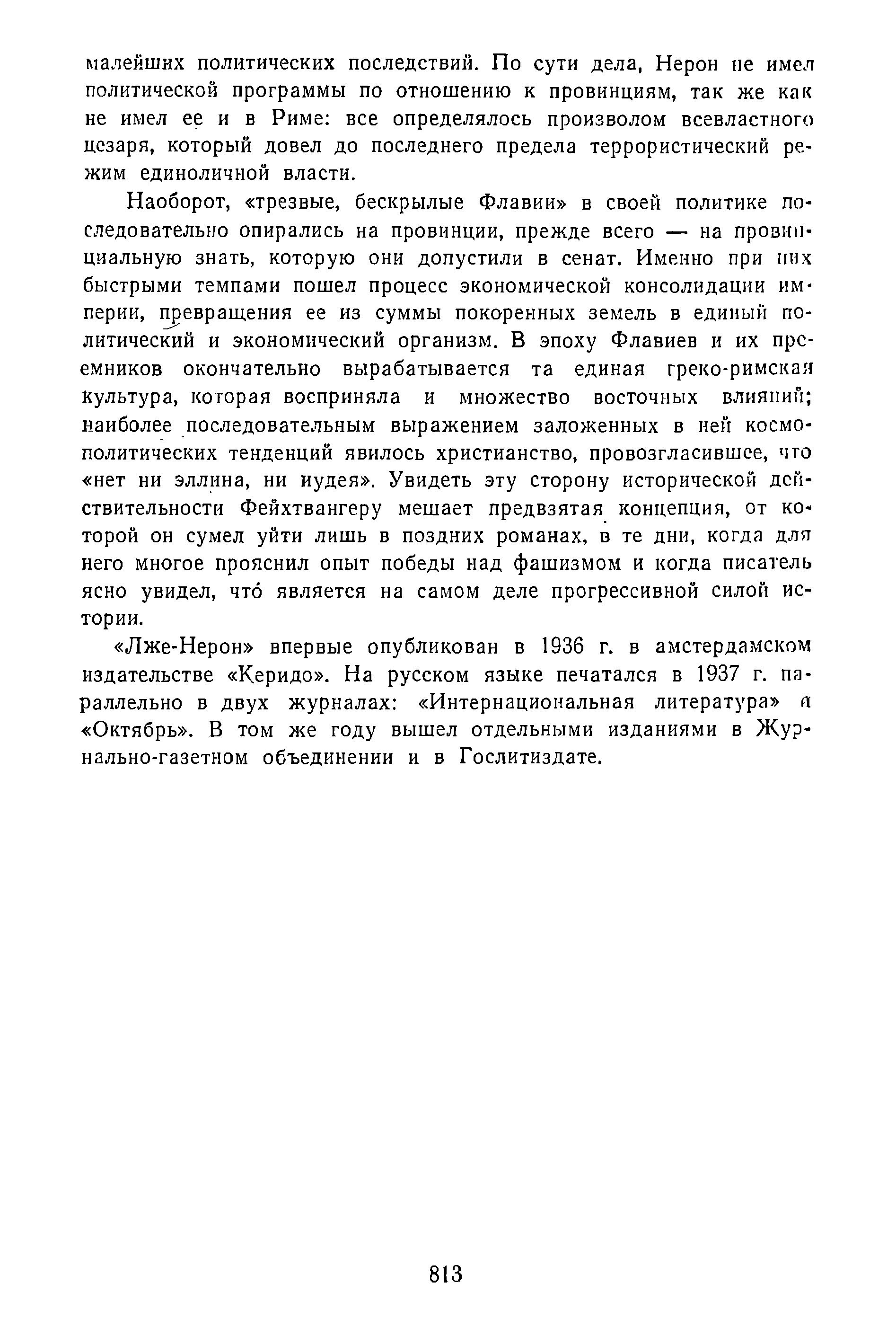 малейших политических последствий. По сути дела, Нерон не имел политической программы по отношению к провинциям, так же как не имел ее и в Риме: все определялось произволом всевластного цезаря, который довел до последнего предела террористический режим единоличной власти.

Наоборот, «трезвые, бескрылые Флавии» в своей политике последовательно опирались на провинции, прежде всего — на провинциальную знать, которую они допустили в сенат. Именно при них быстрыми темпами пошел процесс экономической консолидации империи, превращения ее из суммы покоренных земель в единый политический и экономический организм. В эпоху Флавиев и их преемников окончательно вырабатывается та единая греко-римская культура, которая восприняла и множество восточных влияний; наиболее последовательным выражением заложенных в ней космополитических тенденций явилось христианство, провозгласившее, что «нет ни эллина, ни иудея». Увидеть эту сторону исторической действительности Фейхтвангеру мешает предвзятая концепция, от которой он сумел уйти лишь в поздних романах, в те дни, когда для него многое прояснил опыт победы над фашизмом и когда писатель ясно увидел, что́ является на самом деле прогрессивной силой истории.

«Лже-Нерон» впервые опубликован в 1936 г. в амстердамском издательстве «Керидо». На русском языке печатался в 1937 г. параллельно в двух журналах: «Интернациональная литература» и «Октябрь». В том же году вышел отдельными изданиями в Журнально-газетном объединении и в Гослитиздате.

813